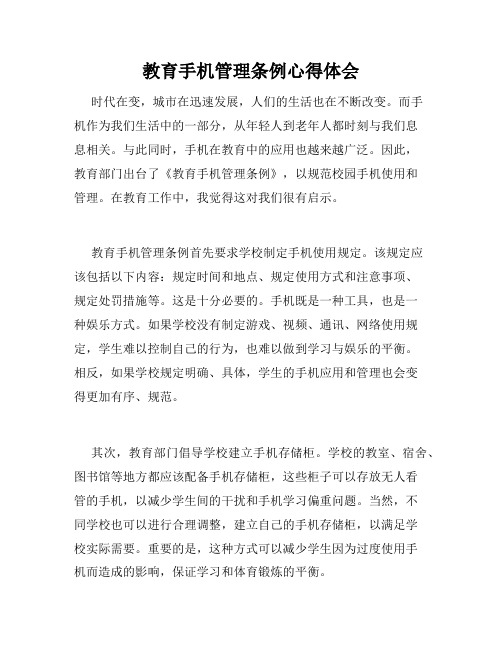 教育手机管理条例心得体会

时代在变，城市在迅速发展，人们的生活也在不断改变。而手机作为我们生活中的一部分，从年轻人到老年人都时刻与我们息息相关。与此同时，手机在教育中的应用也越来越广泛。因此，教育部门出台了《教育手机管理条例》，以规范校园手机使用和管理。在教育工作中，我觉得这对我们很有启示。

教育手机管理条例首先要求学校制定手机使用规定。该规定应该包括以下内容：规定时间和地点、规定使用方式和注意事项、规定处罚措施等。这是十分必要的。手机既是一种工具，也是一种娱乐方式。如果学校没有制定游戏、视频、通讯、网络使用规定，学生难以控制自己的行为，也难以做到学习与娱乐的平衡。相反，如果学校规定明确、具体，学生的手机应用和管理也会变得更加有序、规范。

其次，教育部门倡导学校建立手机存储柜。学校的教室、宿舍、图书馆等地方都应该配备手机存储柜，这些柜子可以存放无人看管的手机，以减少学生间的干扰和手机学习偏重问题。当然，不同学校也可以进行合理调整，建立自己的手机存储柜，以满足学校实际需要。重要的是，这种方式可以减少学生因为过度使用手机而造成的影响，保证学习和体育锻炼的平衡。